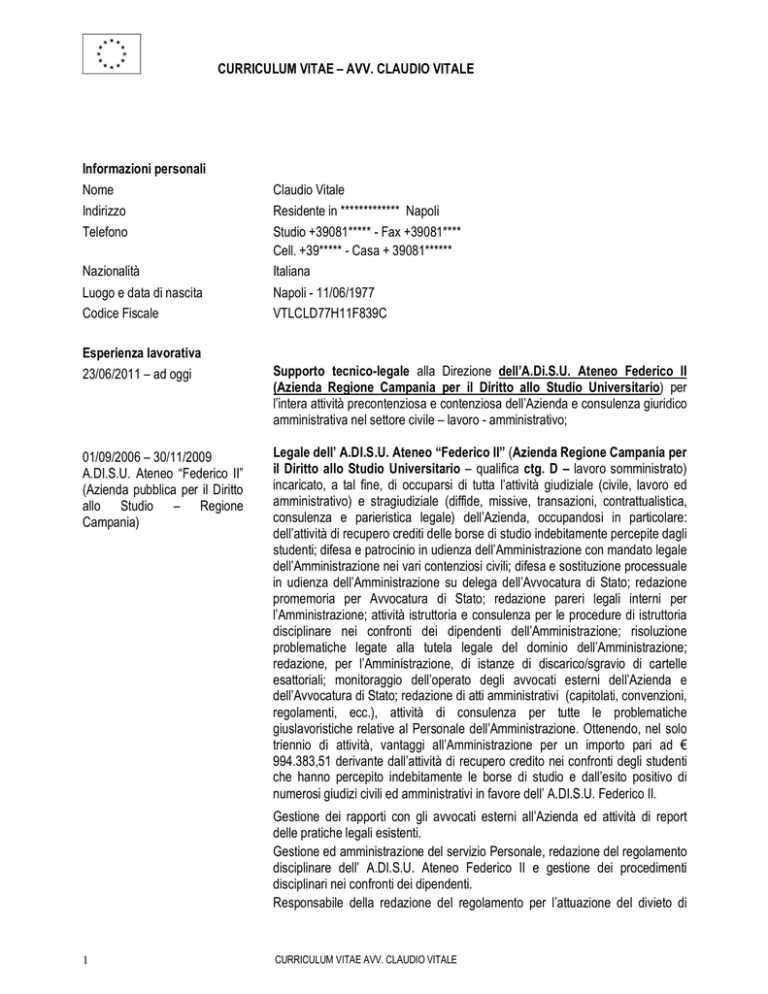 CURRICULUM VITAE – AVV. CLAUDIO VITALE

Informazioni personali

Nome
Claudio Vitale

Indirizzo
Residente in ************* Napoli

Telefono
Studio +39081***** - Fax +39081****
Cell. +39***** - Casa + 39081******

Nazionalità
Italiana

Luogo e data di nascita
Napoli - 11/06/1977

Codice Fiscale
VTLCLD77H11F839C

Esperienza lavorativa

23/06/2011 – ad oggi

Supporto tecnico-legale alla Direzione dell'A.Di.S.U. Ateneo Federico II (Azienda Regione Campania per il Diritto allo Studio Universitario) per l'intera attività precontenziosa e contenziosa dell'Azienda e consulenza giuridico amministrativa nel settore civile – lavoro - amministrativo;

01/09/2006 – 30/11/2009
A.DI.S.U. Ateneo "Federico II" (Azienda pubblica per il Diritto allo Studio – Regione Campania)

Legale dell' A.DI.S.U. Ateneo "Federico II" (Azienda Regione Campania per il Diritto allo Studio Universitario – qualifica ctg. D – lavoro somministrato) incaricato, a tal fine, di occuparsi di tutta l'attività giudiziale (civile, lavoro ed amministrativo) e stragiudiziale (diffide, missive, transazioni, contrattualistica, consulenza e parieristica legale) dell'Azienda, occupandosi in particolare: dell'attività di recupero crediti delle borse di studio indebitamente percepite dagli studenti; difesa e patrocinio in udienza dell'Amministrazione con mandato legale dell'Amministrazione nei vari contenziosi civili; difesa e sostituzione processuale in udienza dell'Amministrazione su delega dell'Avvocatura di Stato; redazione promemoria per Avvocatura di Stato; redazione pareri legali interni per l'Amministrazione; attività istruttoria e consulenza per le procedure di istruttoria disciplinare nei confronti dei dipendenti dell'Amministrazione; risoluzione problematiche legate alla tutela legale del dominio dell'Amministrazione; redazione, per l'Amministrazione, di istanze di discarico/sgravio di cartelle esattoriali; monitoraggio dell'operato degli avvocati esterni dell'Azienda e dell'Avvocatura di Stato; redazione di atti amministrativi (capitolati, convenzioni, regolamenti, ecc.), attività di consulenza per tutte le problematiche giuslavoristiche relative al Personale dell'Amministrazione. Ottenendo, nel solo triennio di attività, vantaggi all'Amministrazione per un importo pari ad € 994.383,51 derivante dall'attività di recupero credito nei confronti degli studenti che hanno percepito indebitamente le borse di studio e dall'esito positivo di numerosi giudizi civili ed amministrativi in favore dell' A.DI.S.U. Federico II.

Gestione dei rapporti con gli avvocati esterni all'Azienda ed attività di report delle pratiche legali esistenti.

Gestione ed amministrazione del servizio Personale, redazione del regolamento disciplinare dell' A.DI.S.U. Ateneo Federico II e gestione dei procedimenti disciplinari nei confronti dei dipendenti.

Responsabile della redazione del regolamento per l'attuazione del divieto di

1
CURRICULUM VITAE AVV. CLAUDIO VITALE